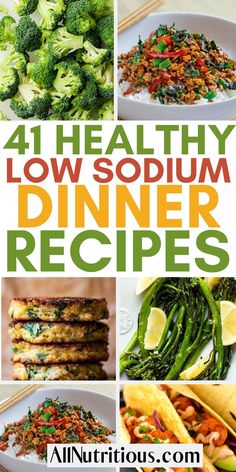 41 HEALTHY
LOW SODIUM
DINNER
RECIPES

AllNutritious.com